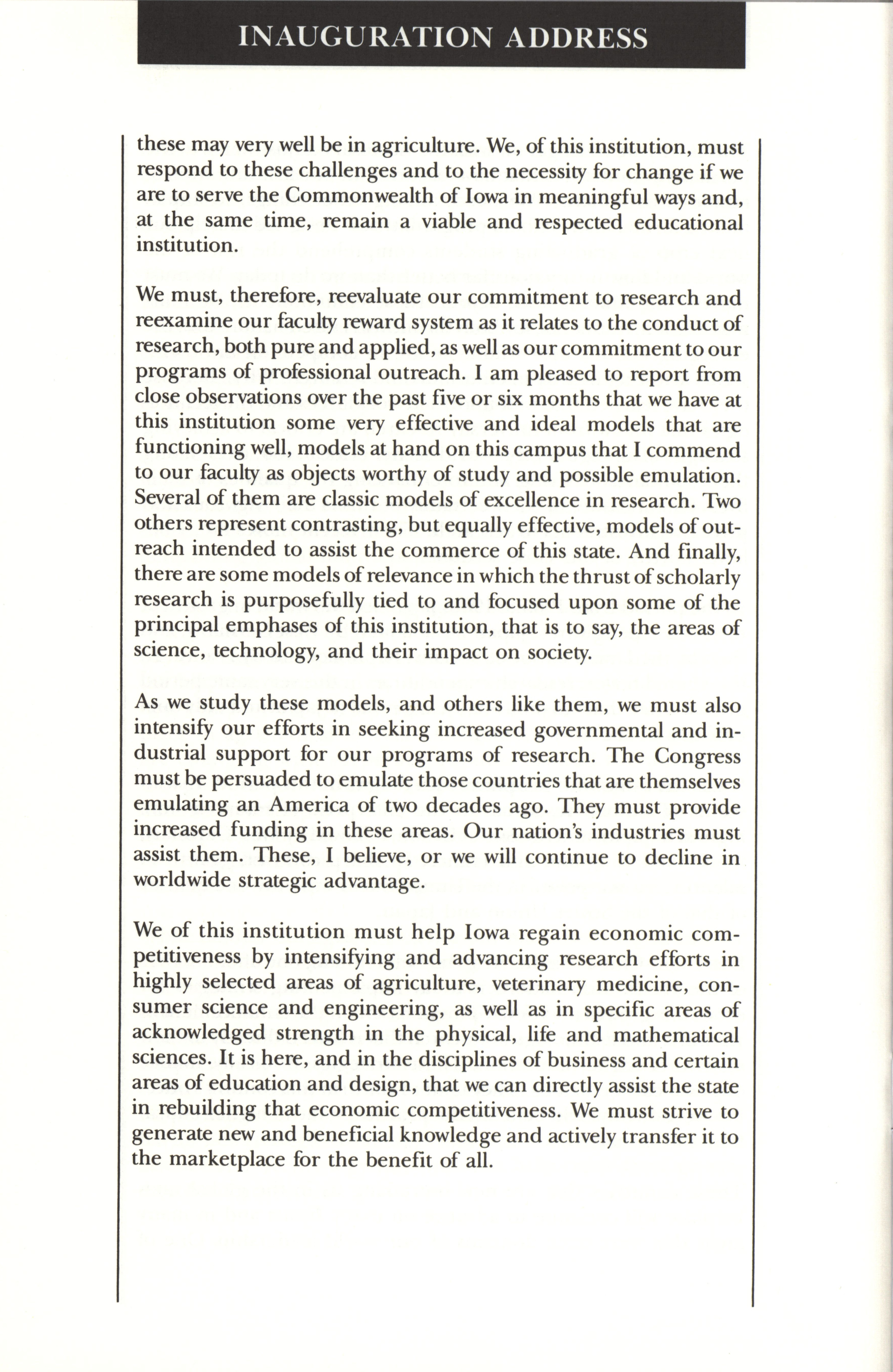 INAUGURATION ADDRESS

these may very well be in agriculture. We, of this institution, must respond to these challenges and to the necessity for change if we are to serve the Commonwealth of Iowa in meaningful ways and, at the same time, remain a viable and respected educational institution.

We must, therefore, reevaluate our commitment to research and reexamine our faculty reward system as it relates to the conduct of research, both pure and applied, as well as our commitment to our programs of professional outreach. I am pleased to report from close observations over the past five or six months that we have at this institution some very effective and ideal models that are functioning well, models at hand on this campus that I commend to our faculty as objects worthy of study and possible emulation. Several of them are classic models of excellence in research. Two others represent contrasting, but equally effective, models of outreach intended to assist the commerce of this state. And finally, there are some models of relevance in which the thrust of scholarly research is purposefully tied to and focused upon some of the principal emphases of this institution, that is to say, the areas of science, technology, and their impact on society.

As we study these models, and others like them, we must also intensify our efforts in seeking increased governmental and industrial support for our programs of research. The Congress must be persuaded to emulate those countries that are themselves emulating an America of two decades ago. They must provide increased funding in these areas. Our nation's industries must assist them. These, I believe, or we will continue to decline in worldwide strategic advantage.

We of this institution must help Iowa regain economic competitiveness by intensifying and advancing research efforts in highly selected areas of agriculture, veterinary medicine, consumer science and engineering, as well as in specific areas of acknowledged strength in the physical, life and mathematical sciences. It is here, and in the disciplines of business and certain areas of education and design, that we can directly assist the state in rebuilding that economic competitiveness. We must strive to generate new and beneficial knowledge and actively transfer it to the marketplace for the benefit of all.